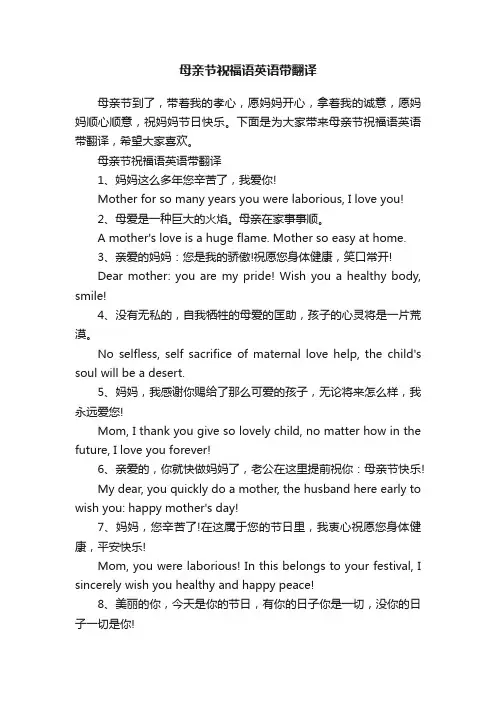 母亲节祝福语英语带翻译

母亲节到了，带着我的孝心，愿妈妈开心，拿着我的诚意，愿妈妈顺心顺意，祝妈妈节日快乐。下面是为大家带来母亲节祝福语英语带翻译，希望大家喜欢。

母亲节祝福语英语带翻译

1、妈妈这么多年您辛苦了，我爱你!

Mother for so many years you were laborious, I love you!

2、母爱是一种巨大的火焰。母亲在家事事顺。

A mother's love is a huge flame. Mother so easy at home.

3、亲爱的妈妈：您是我的骄傲!祝愿您身体健康，笑口常开!

Dear mother: you are my pride! Wish you a healthy body, smile!

4、没有无私的，自我牺牲的母爱的匡助，孩子的心灵将是一片荒漠。

No selfless, self sacrifice of maternal love help, the child's soul will be a desert.

5、妈妈，我感谢你赐给了那么可爱的孩子，无论将来怎么样，我永远爱您!

Mom, I thank you give so lovely child, no matter how in the future, I love you forever!

6、亲爱的，你就快做妈妈了，老公在这里提前祝你：母亲节快乐!

My dear, you quickly do a mother, the husband here early to wish you: happy mother's day!

7、妈妈，您辛苦了!在这属于您的节日里，我衷心祝愿您身体健康，平安快乐!

Mom, you were laborious! In this belongs to your festival, I sincerely wish you healthy and happy peace!

8、美丽的你，今天是你的节日，有你的日子你是一切，没你的日子一切是你!